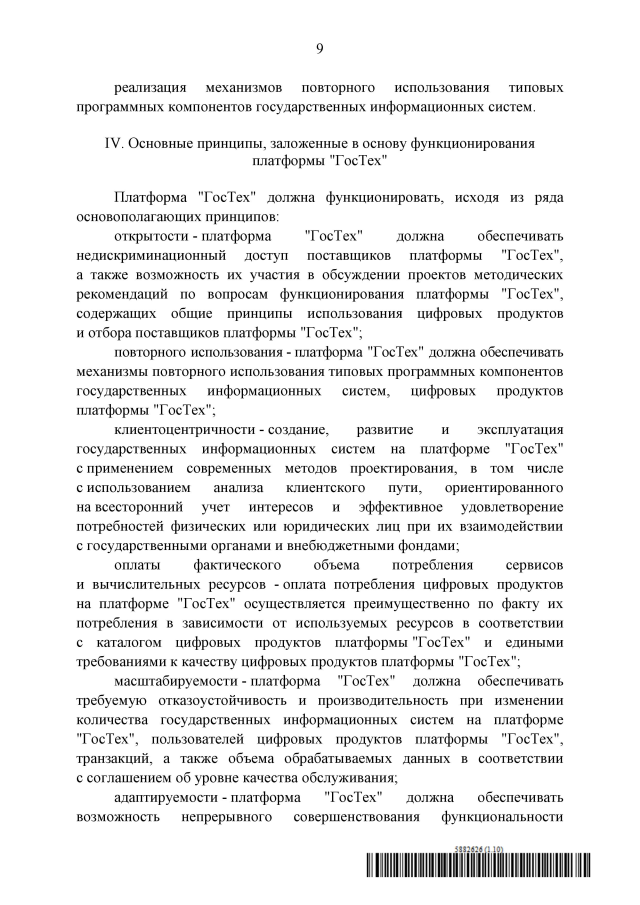 9

реализация механизмов повторного использования типовых программных компонентов государственных информационных систем.

IV. Основные принципы, заложенные в основу функционирования платформы "ГосТех"

Платформа "ГосТех" должна функционировать, исходя из ряда основополагающих принципов:

открытости - платформа "ГосТех" должна обеспечивать недискриминационный доступ поставщиков платформы "ГосТех", а также возможность их участия в обсуждении проектов методических рекомендаций по вопросам функционирования платформы "ГосТех", содержащих общие принципы использования цифровых продуктов и отбора поставщиков платформы "ГосТех";

повторного использования - платформа "ГосТех" должна обеспечивать механизмы повторного использования типовых программных компонентов государственных информационных систем, цифровых продуктов платформы "ГосТех";

клиентоцентричности - создание, развитие и эксплуатация государственных информационных систем на платформе "ГосТех" с применением современных методов проектирования, в том числе с использованием анализа клиентского пути, ориентированного на всесторонний учет интересов и эффективное удовлетворение потребностей физических или юридических лиц при их взаимодействии с государственными органами и внебюджетными фондами;

оплаты фактического объема потребления сервисов и вычислительных ресурсов - оплата потребления цифровых продуктов на платформе "ГосТех" осуществляется преимущественно по факту их потребления в зависимости от используемых ресурсов в соответствии с каталогом цифровых продуктов платформы "ГосТех" и едиными требованиями к качеству цифровых продуктов платформы "ГосТех";

масштабируемости - платформа "ГосТех" должна обеспечивать требуемую отказоустойчивость и производительность при изменении количества государственных информационных систем на платформе "ГосТех", пользователей цифровых продуктов платформы "ГосТех", транзакций, а также объема обрабатываемых данных в соответствии с соглашением об уровне качества обслуживания;

адаптируемости - платформа "ГосТех" должна обеспечивать возможность непрерывного совершенствования функциональности

5882626 (1.10)